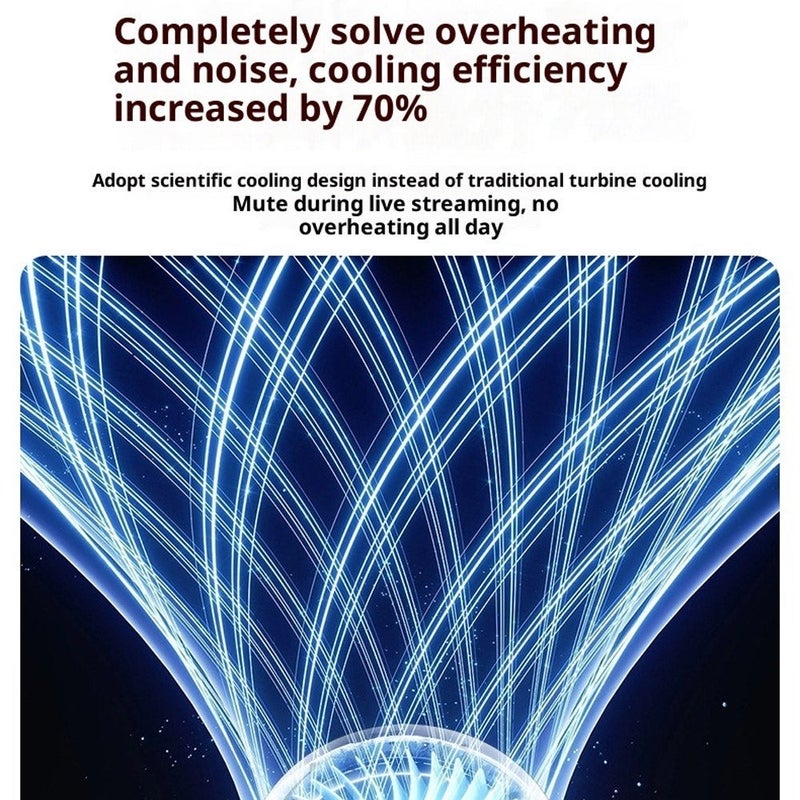 Completely solve overheating and noise, cooling efficiency increased by 70%

Adopt scientific cooling design instead of traditional turbine cooling

Mute during live streaming, no overheating all day